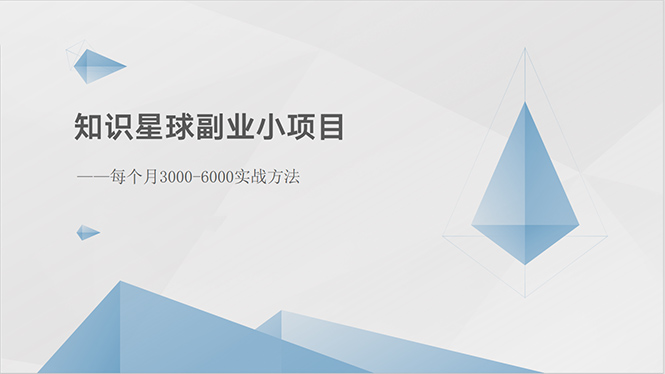 知识星球副业小项目

——每个月3000-6000实战方法